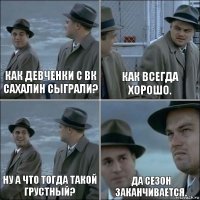 КАК ДЕВЧЕНКИ С ВК САХАЛИН СЫГРАЛИ?

КАК ВСЕГДА ХОРОШО.

НУ А ЧТО ТОГДА ТАКОЙ ГРУСТНЫЙ?

ДА СЕЗОН ЗАКАНЧИВАЕТСЯ.